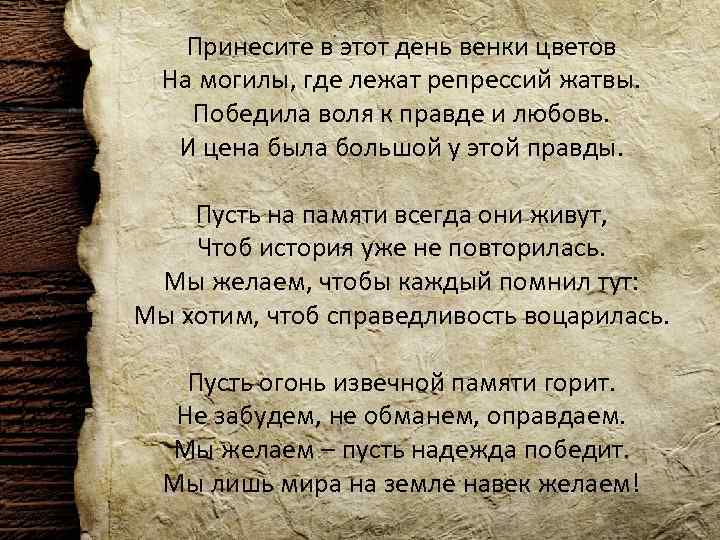 Принесите в этот день венки цветов
На могилы, где лежат репрессий жатвы.
Победила воля к правде и любовь.
И цена была большой у этой правды.

Пусть на памяти всегда они живут,
Чтоб история уже не повторилась.
Мы желаем, чтобы каждый помнил тут:
Мы хотим, чтоб справедливость воцарилась.

Пусть огонь извечной памяти горит.
Не забудем, не обманем, оправдаем.
Мы желаем – пусть надежда победит.
Мы лишь мира на земле навек желаем!